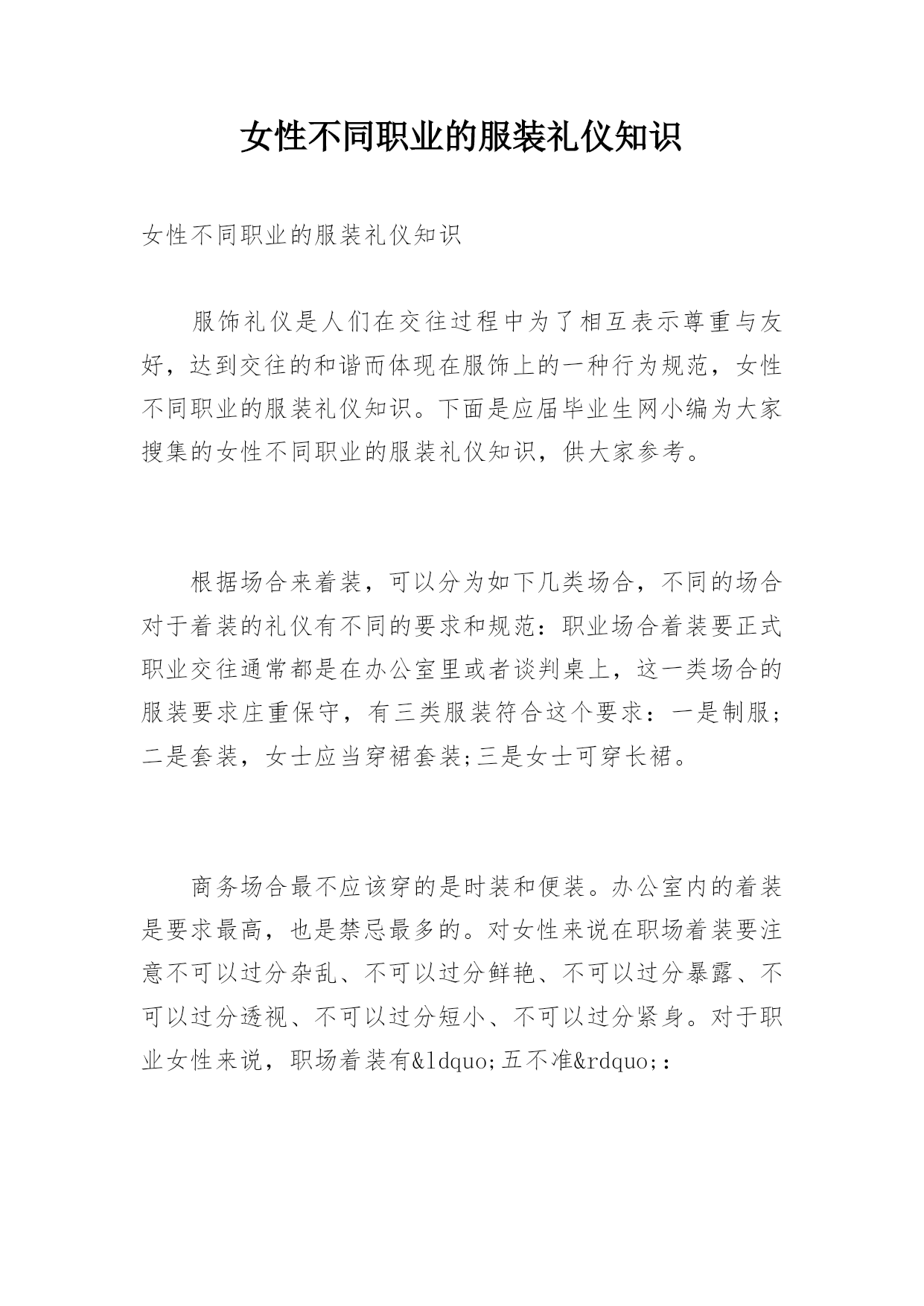 女性不同职业的服装礼仪知识

女性不同职业的服装礼仪知识

服饰礼仪是人们在交往过程中为了相互表示尊重与友好，达到交往的和谐而体现在服饰上的一种行为规范，女性不同职业的服装礼仪知识。下面是应届毕业生网小编为大家搜集的女性不同职业的服装礼仪知识，供大家参考。

根据场合来着装，可以分为如下几类场合，不同的场合对于着装的礼仪有不同的要求和规范：职业场合着装要正式职业交往通常都是在办公室里或者谈判桌上，这一类场合的服装要求庄重保守，有三类服装符合这个要求：一是制服；二是套装，女士应当穿裙套装;三是女士可穿长裙。

商务场合最不应该穿的是时装和便装。办公室内的着装是要求最高，也是禁忌最多的。对女性来说在职场着装要注意不可以过分杂乱、不可以过分鲜艳、不可以过分暴露、不可以过分透视、不可以过分短小、不可以过分紧身。对于职业女性来说，职场着装有&ldquo;五不准&rdquo;：